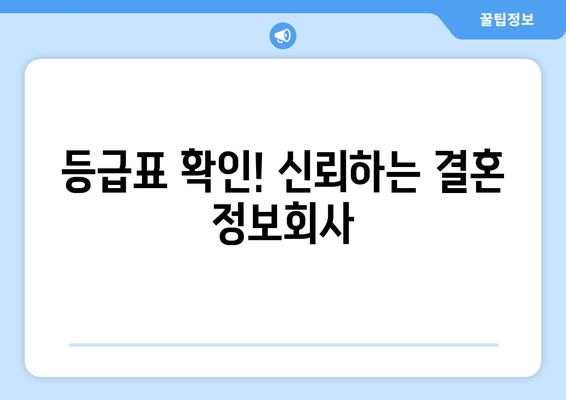 꿀팁정보

등급표 확인! 신뢰하는 결혼 정보회사